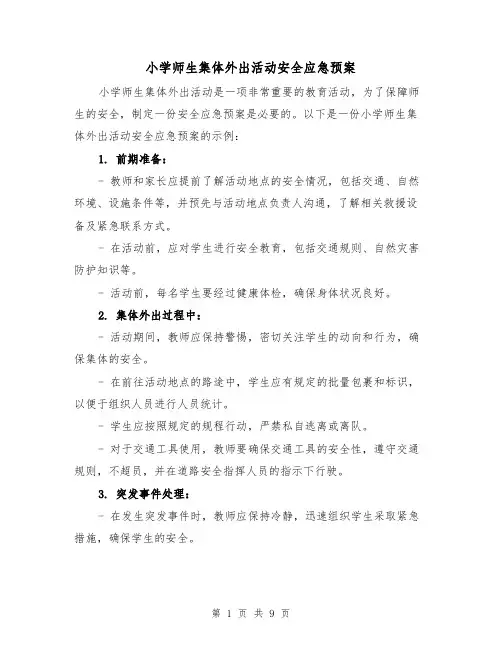 小学师生集体外出活动安全应急预案

小学师生集体外出活动是一项非常重要的教育活动，为了保障师生的安全，制定一份安全应急预案是必要的。以下是一份小学师生集体外出活动安全应急预案的示例：

1. 前期准备：

- 教师和家长应提前了解活动地点的安全情况，包括交通、自然环境、设施条件等，并预先与活动地点负责人沟通，了解相关救援设备及紧急联系方式。

- 在活动前，应对学生进行安全教育，包括交通规则、自然灾害防护知识等。

- 活动前，每名学生要经过健康体检，确保身体状况良好。

2. 集体外出过程中：

- 活动期间，教师应保持警惕，密切关注学生的动向和行为，确保集体的安全。

- 在前往活动地点的路途中，学生应有规定的批量包裹和标识，以便于组织人员进行人员统计。

- 学生应按照规定的规程行动，严禁私自逃离或离队。

- 对于交通工具使用，教师要确保交通工具的安全性，遵守交通规则，不超员，并在道路安全指挥人员的指示下行驶。

3. 突发事件处理：

- 在发生突发事件时，教师应保持冷静，迅速组织学生采取紧急措施，确保学生的安全。

第 1 页 共 9 页